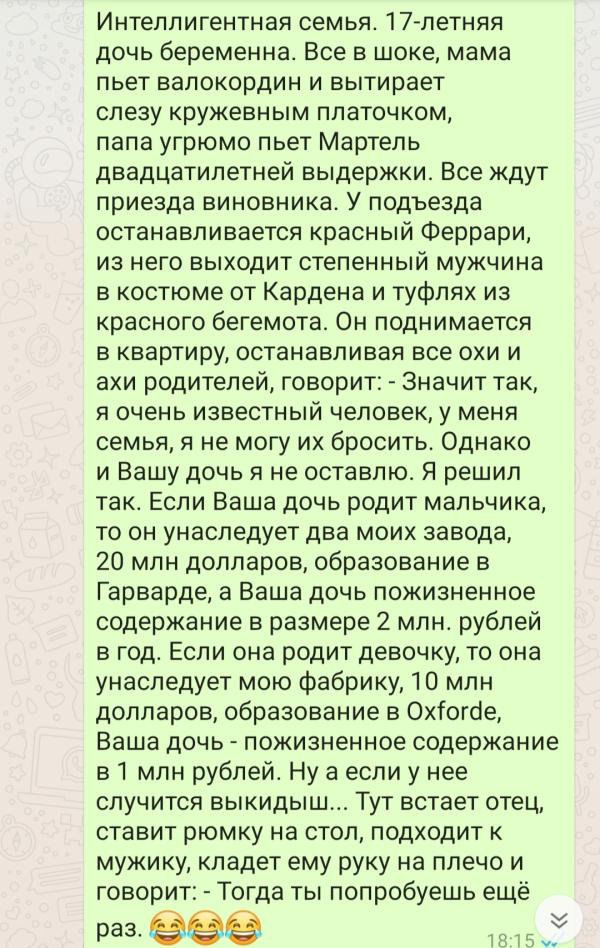 Интеллигентная семья. 17-летняя дочь беременна. Все в шоке, мама пьет валокордин и вытирает слезу кружевным платочком, папа угрюмо пьет Мартель двадцатилетней выдержки. Все ждут приезда виновника. У подъезда останавливается красный Феррари, из него выходит степенный мужчина в костюме от Кардена и туфлях из красного бегемота. Он поднимается в квартиру, останавливая все охи и ахи родителей, говорит: - Значит так, я очень известный человек, у меня семья, я не могу их бросить. Однако и Вашу дочь я не оставлю. Я решил так. Если Ваша дочь родит мальчика, то он унаследует два моих завода, 20 млн долларов, образование в Гарварде, а Ваша дочь пожизненное содержание в размере 2 млн. рублей в год. Если она родит девочку, то она унаследует мою фабрику, 10 млн долларов, образование в Oxforde, Ваша дочь - пожизненное содержание в 1 млн рублей. Ну а если у нее случится выкидыш... Тут встает отец, ставит рюмку на стол, подходит к мужику, кладет ему руку на плечо и говорит: - Тогда ты попробуешь ещё раз. 😂😂😂

18:15